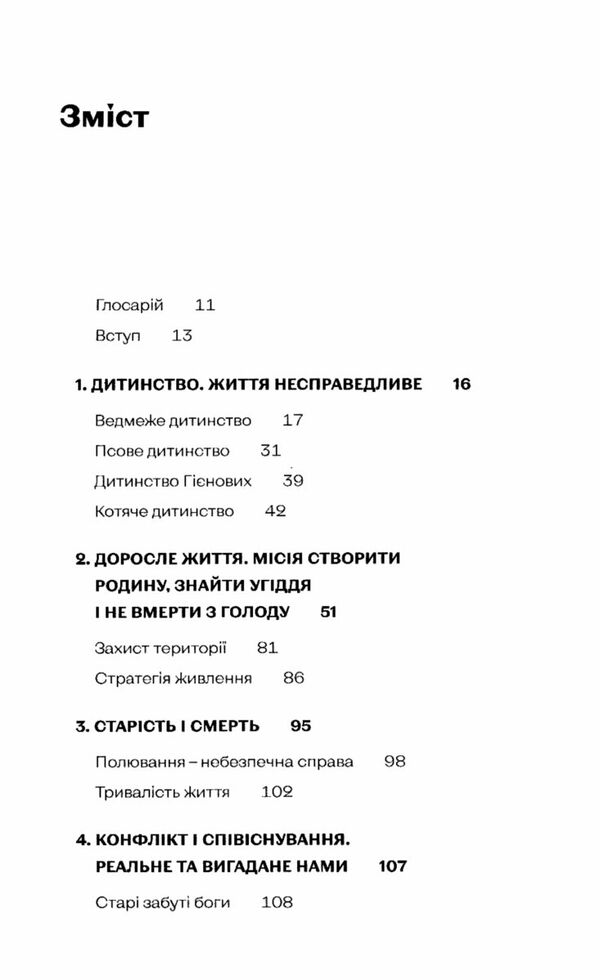 Зміст

Глосарій 11

Вступ 13

1. ДИТИНСТВО. ЖИТТЯ НЕСПРАВЕДЛИВЕ 16

Ведмеже дитинство 17

Псове дитинство 31

Дитинство Гієнових 39

Котяче дитинство 42

2. ДОРОСЛЕ ЖИТТЯ. МІСІЯ СТВОРИТИ РОДИНУ, ЗНАЙТИ УГІДДЯ І НЕ ВМЕРТИ З ГОЛОДУ 51

Захист території 81

Стратегія живлення 86

3. СТАРІСТЬ І СМЕРТЬ 95

Полювання – небезпечна справа 98

Тривалість життя 102

4. КОНФЛІКТ І СПІВІСНУВАННЯ. РЕАЛЬНЕ ТА ВИГАДАНЕ НАМИ 107

Старі забуті боги 108